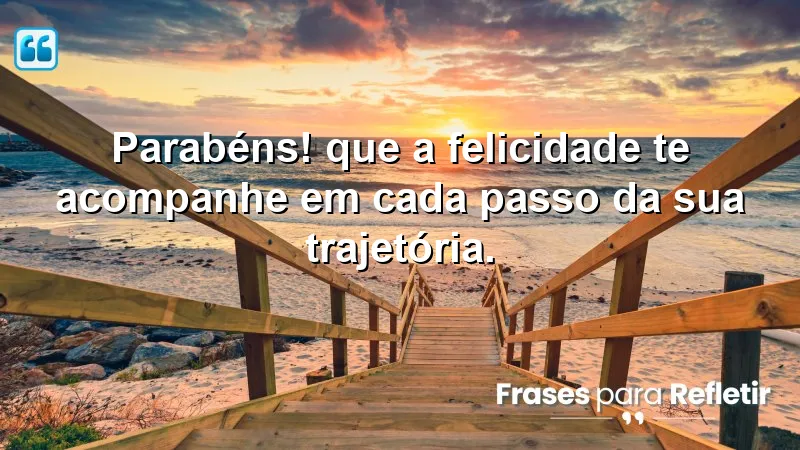 Parabéns! que a felicidade te acompanhe em cada passo da sua trajetória.

Frases para Refletir